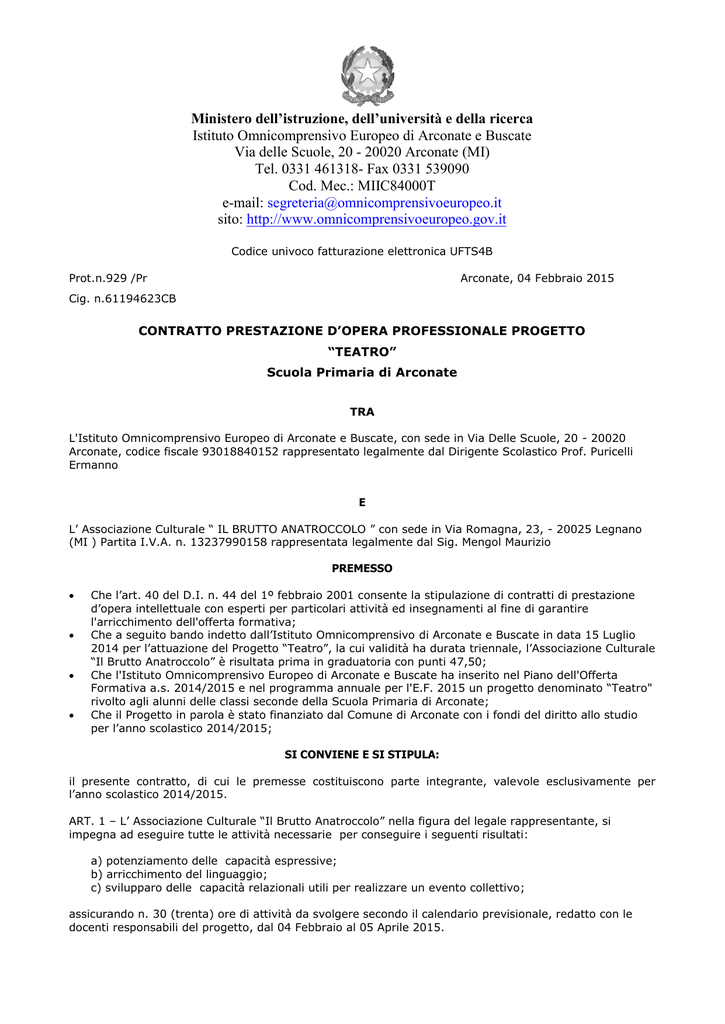 Ministero dell'istruzione, dell'università e della ricerca
Istituto Omnicomprensivo Europeo di Arconate e Buscate
Via delle Scuole, 20 - 20020 Arconate (MI)
Tel. 0331 461318- Fax 0331 539090
Cod. Mec.: MIIC84000T
e-mail: segreteria@omnicomprensivoeuropeo.it
sito: http://www.omnicomprensivoeuropeo.gov.it

Codice univoco fatturazione elettronica UFTS4B

Prot.n.929 /Pr

Arconate, 04 Febbraio 2015

Cig. n.61194623CB

CONTRATTO PRESTAZIONE D'OPERA PROFESSIONALE PROGETTO "TEATRO"
Scuola Primaria di Arconate

TRA

L'Istituto Omnicomprensivo Europeo di Arconate e Buscate, con sede in Via Delle Scuole, 20 - 20020 Arconate, codice fiscale 93018840152 rappresentato legalmente dal Dirigente Scolastico Prof. Puricelli Ermanno

E

L' Associazione Culturale " IL BRUTTO ANATROCCOLO " con sede in Via Romagna, 23, - 20025 Legnano (MI ) Partita I.V.A. n. 13237990158 rappresentata legalmente dal Sig. Mengol Maurizio

PREMESSO

• Che l'art. 40 del D.I. n. 44 del 1º febbraio 2001 consente la stipulazione di contratti di prestazione d'opera intellettuale con esperti per particolari attività ed insegnamenti al fine di garantire l'arricchimento dell'offerta formativa;
• Che a seguito bando indetto dall'Istituto Omnicomprensivo di Arconate e Buscate in data 15 Luglio 2014 per l'attuazione del Progetto "Teatro", la cui validità ha durata triennale, l'Associazione Culturale "Il Brutto Anatroccolo" è risultata prima in graduatoria con punti 47,50;
• Che l'Istituto Omnicomprensivo Europeo di Arconate e Buscate ha inserito nel Piano dell'Offerta Formativa a.s. 2014/2015 e nel programma annuale per l'E.F. 2015 un progetto denominato "Teatro" rivolto agli alunni delle classi seconde della Scuola Primaria di Arconate;
• Che il Progetto in parola è stato finanziato dal Comune di Arconate con i fondi del diritto allo studio per l'anno scolastico 2014/2015;

SI CONVIENE E SI STIPULA:

il presente contratto, di cui le premesse costituiscono parte integrante, valevole esclusivamente per l'anno scolastico 2014/2015.

ART. 1 – L' Associazione Culturale "Il Brutto Anatroccolo" nella figura del legale rappresentante, si impegna ad eseguire tutte le attività necessarie per conseguire i seguenti risultati:

a) potenziamento delle capacità espressive;
b) arricchimento del linguaggio;
c) sviluppare delle capacità relazionali utili per realizzare un evento collettivo;

assicurando n. 30 (trenta) ore di attività da svolgere secondo il calendario previsionale, redatto con le docenti responsabili del progetto, dal 04 Febbraio al 05 Aprile 2015.